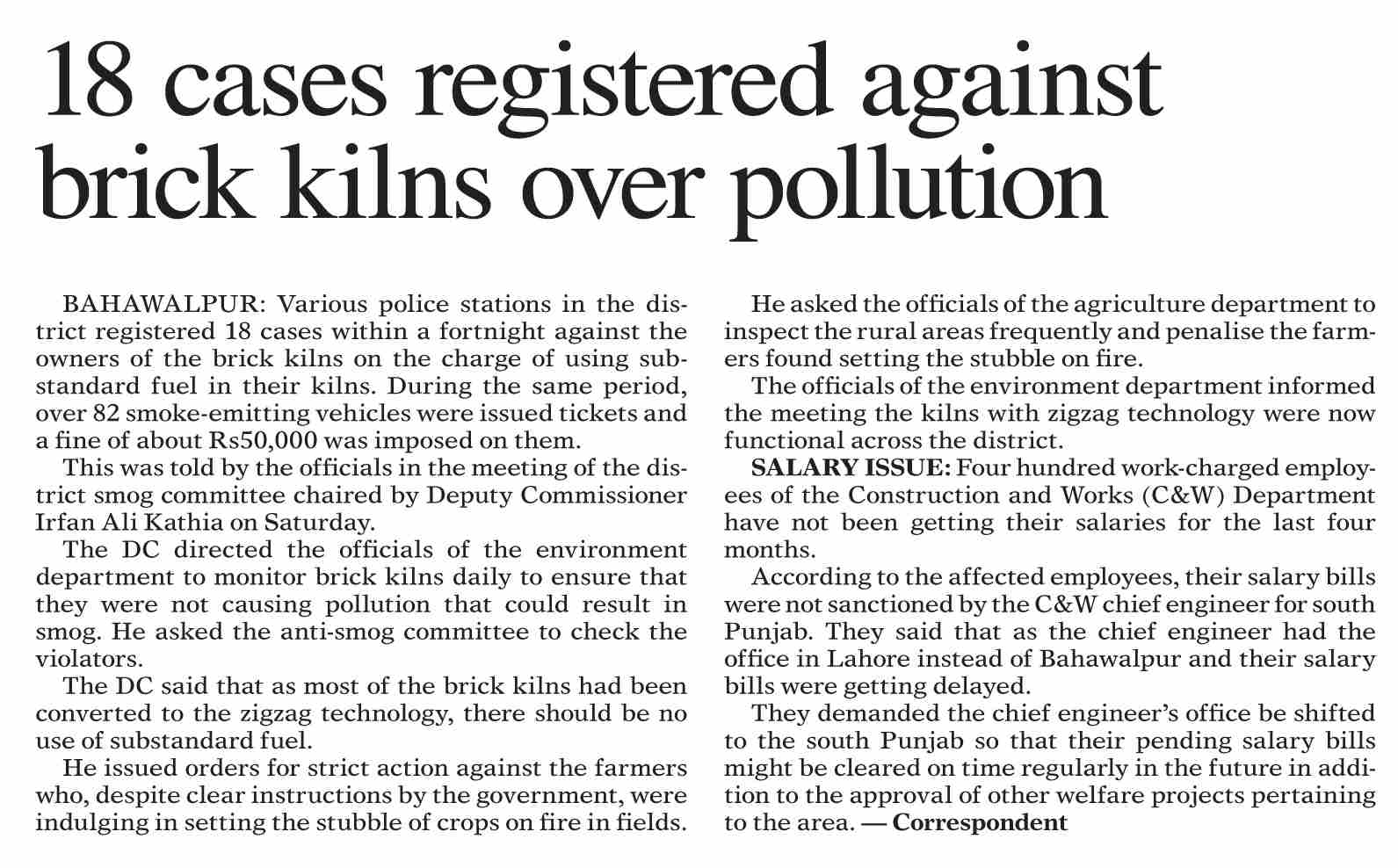 18 cases registered against brick kilns over pollution

BAHAWALPUR: Various police stations in the district registered 18 cases within a fortnight against the owners of the brick kilns on the charge of using substandard fuel in their kilns. During the same period, over 82 smoke-emitting vehicles were issued tickets and a fine of about Rs50,000 was imposed on them.

This was told by the officials in the meeting of the district smog committee chaired by Deputy Commissioner Irfan Ali Kathia on Saturday.

The DC directed the officials of the environment department to monitor brick kilns daily to ensure that they were not causing pollution that could result in smog. He asked the anti-smog committee to check the violators.

The DC said that as most of the brick kilns had been converted to the zigzag technology, there should be no use of substandard fuel.

He issued orders for strict action against the farmers who, despite clear instructions by the government, were indulging in setting the stubble of crops on fire in fields.

He asked the officials of the agriculture department to inspect the rural areas frequently and penalise the farmers found setting the stubble on fire.

The officials of the environment department informed the meeting the kilns with zigzag technology were now functional across the district.

SALARY ISSUE: Four hundred work-charged employees of the Construction and Works (C&W) Department have not been getting their salaries for the last four months.

According to the affected employees, their salary bills were not sanctioned by the C&W chief engineer for south Punjab. They said that as the chief engineer had the office in Lahore instead of Bahawalpur and their salary bills were getting delayed.

They demanded the chief engineer's office be shifted to the south Punjab so that their pending salary bills might be cleared on time regularly in the future in addition to the approval of other welfare projects pertaining to the area. — Correspondent